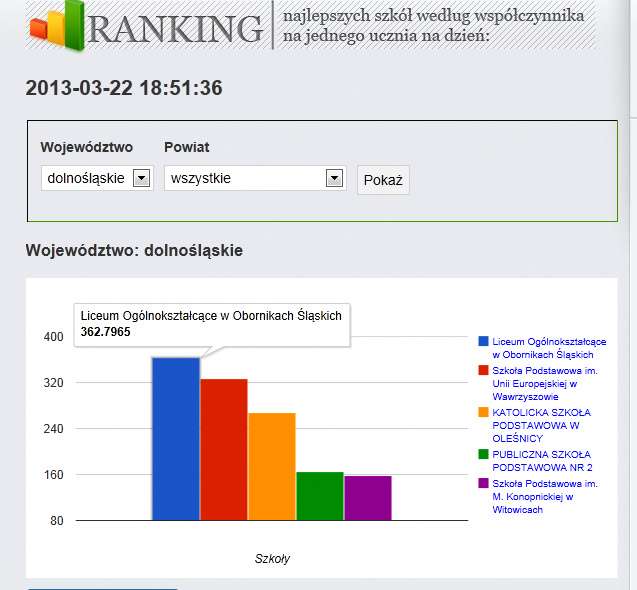 RANKING najlepszych szkół według współczynnika na jednego ucznia na dzień:

2013-03-22 18:51:36

Województwo
Powiat
dolnośląskie
wszystkie
Pokaż

Województwo: dolnośląskie

Liceum Ogólnokształcące w Obornikach Śląskich
362.7965

400
320
240
160
80

Szkoły

Liceum Ogólnokształcące w Obornikach Śląskich
Szkoła Podstawowa im. Unii Europejskiej w Wawrzyszowie
KATOLICKA SZKOŁA PODSTAWOWA W OLEŚNICY
PUBLICZNA SZKOŁA PODSTAWOWA NR 2
Szkoła Podstawowa im. M. Konopnickiej w Witowicach